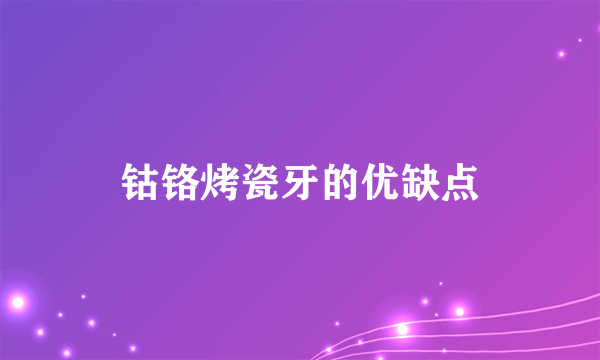 钴铬烤瓷牙的优缺点